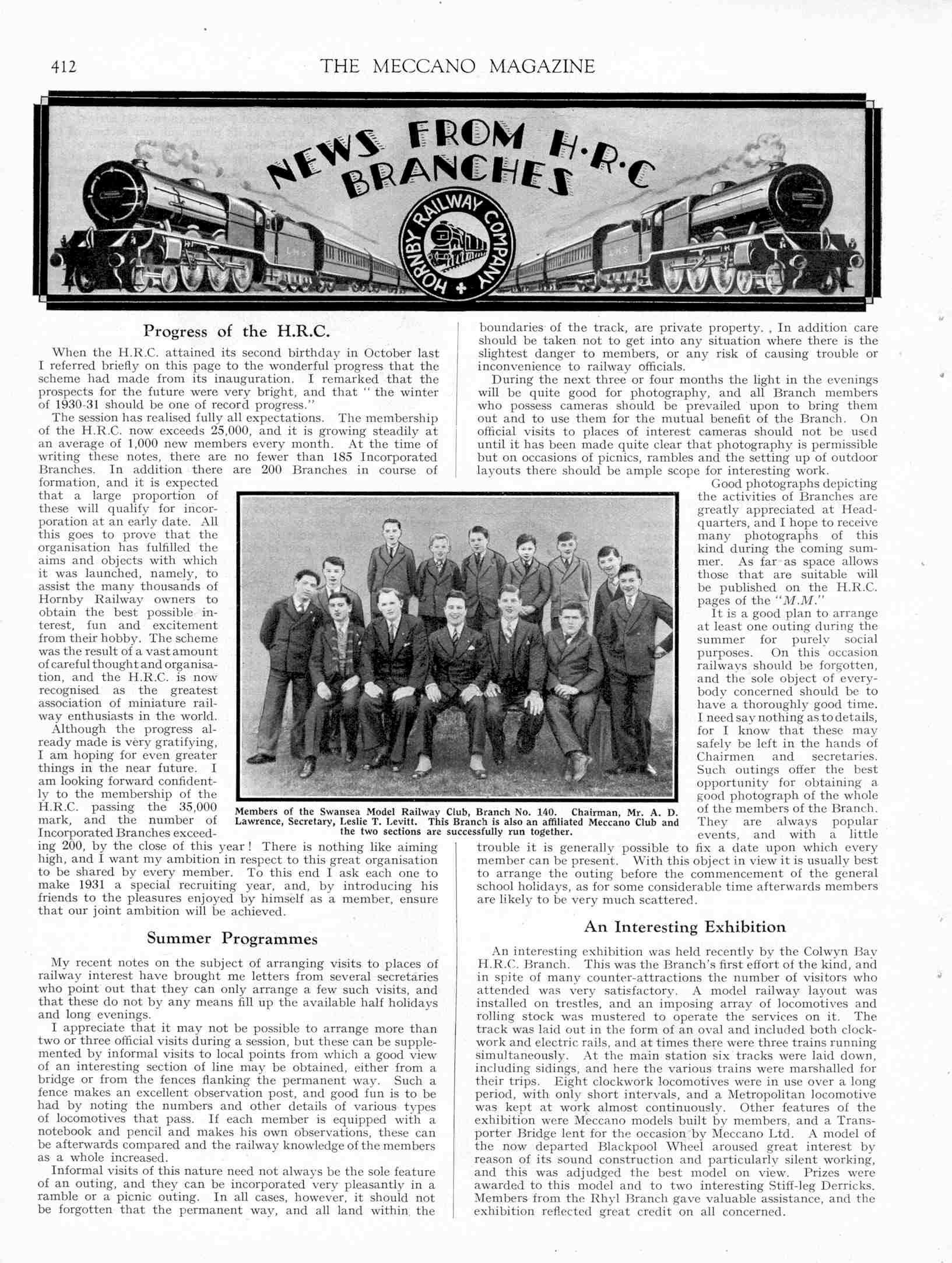 412 THE MECCANO MAGAZINE

NEWS FROM H·R·C BRANCHES

HORNBY RAILWAY COMPANY

Progress of the H.R.C.

When the H.R.C. attained its second birthday in October last I referred briefly on this page to the wonderful progress that the scheme had made from its inauguration. I remarked that the prospects for the future were very bright, and that "the winter of 1930-31 should be one of record progress."

The session has realised fully all expectations. The membership of the H.R.C. now exceeds 25,000, and it is growing steadily at an average of 1,000 new members every month. At the time of writing these notes, there are no fewer than 185 Incorporated Branches. In addition there are 200 Branches in course of formation, and it is expected that a large proportion of these will qualify for incorporation at an early date. All this goes to prove that the organisation has fulfilled the aims and objects with which it was launched, namely, to assist the many thousands of Hornby Railway owners to obtain the best possible interest, fun and excitement from their hobby. The scheme was the result of a vast amount of careful thought and organisation, and the H.R.C. is now recognised as the greatest association of miniature railway enthusiasts in the world.

Although the progress already made is very gratifying, I am hoping for even greater things in the near future. I am looking forward confidently to the membership of the H.R.C. passing the 35,000 mark, and the number of Incorporated Branches exceeding 200, by the close of this year! There is nothing like aiming high, and I want my ambition in respect to this great organisation to be shared by every member. To this end I ask each one to make 1931 a special recruiting year, and, by introducing his friends to the pleasures enjoyed by himself as a member, ensure that our joint ambition will be achieved.

Summer Programmes

My recent notes on the subject of arranging visits to places of railway interest have brought me letters from several secretaries who point out that they can only arrange a few such visits, and that these do not by any means fill up the available half holidays and long evenings.

I appreciate that it may not be possible to arrange more than two or three official visits during a session, but these can be supplemented by informal visits to local points from which a good view of an interesting section of line may be obtained, either from a bridge or from the fences flanking the permanent way. Such a fence makes an excellent observation post, and good fun is to be had by noting the numbers and other details of various types of locomotives that pass. If each member is equipped with a notebook and pencil and makes his own observations, these can be afterwards compared and the railway knowledge of the members as a whole increased.

Informal visits of this nature need not always be the sole feature of an outing, and they can be incorporated very pleasantly in a ramble or a picnic outing. In all cases, however, it should not be forgotten that the permanent way, and all land within the boundaries of the track, are private property. , In addition care should be taken not to get into any situation where there is the slightest danger to members, or any risk of causing trouble or inconvenience to railway officials.

During the next three or four months the light in the evenings will be quite good for photography, and all Branch members who possess cameras should be prevailed upon to bring them out and to use them for the mutual benefit of the Branch. On official visits to places of interest cameras should not be used until it has been made quite clear that photography is permissible but on occasions of picnics, rambles and the setting up of outdoor layouts there should be ample scope for interesting work.

Good photographs depicting the activities of Branches are greatly appreciated at Headquarters, and I hope to receive many photographs of this kind during the coming summer. As far as space allows those that are suitable will be published on the H.R.C. pages of the "M.M."

It is a good plan to arrange at least one outing during the summer for purely social purposes. On this occasion railways should be forgotten, and the sole object of everybody concerned should be to have a thoroughly good time. I need say nothing as to details, for I know that these may safely be left in the hands of Chairmen and secretaries. Such outings offer the best opportunity for obtaining a good photograph of the whole of the members of the Branch. They are always popular events, and with a little trouble it is generally possible to fix a date upon which every member can be present. With this object in view it is usually best to arrange the outing before the commencement of the general school holidays, as for some considerable time afterwards members are likely to be very much scattered.

Members of the Swansea Model Railway Club, Branch No. 140. Chairman, Mr. A. D. Lawrence, Secretary, Leslie T. Levitt. This Branch is also an affiliated Meccano Club and the two sections are successfully run together.

An Interesting Exhibition

An interesting exhibition was held recently by the Colwyn Bay H.R.C. Branch. This was the Branch's first effort of the kind, and in spite of many counter-attractions the number of visitors who attended was very satisfactory. A model railway layout was installed on trestles, and an imposing array of locomotives and rolling stock was mustered to operate the services on it. The track was laid out in the form of an oval and included both clockwork and electric rails, and at times there were three trains running simultaneously. At the main station six tracks were laid down, including sidings, and here the various trains were marshalled for their trips. Eight clockwork locomotives were in use over a long period, with only short intervals, and a Metropolitan locomotive was kept at work almost continuously. Other features of the exhibition were Meccano models built by members, and a Transporter Bridge lent for the occasion by Meccano Ltd. A model of the now departed Blackpool Wheel aroused great interest by reason of its sound construction and particularly silent working, and this was adjudged the best model on view. Prizes were awarded to this model and to two interesting Stiff-leg Derricks. Members from the Rhyl Branch gave valuable assistance, and the exhibition reflected great credit on all concerned.